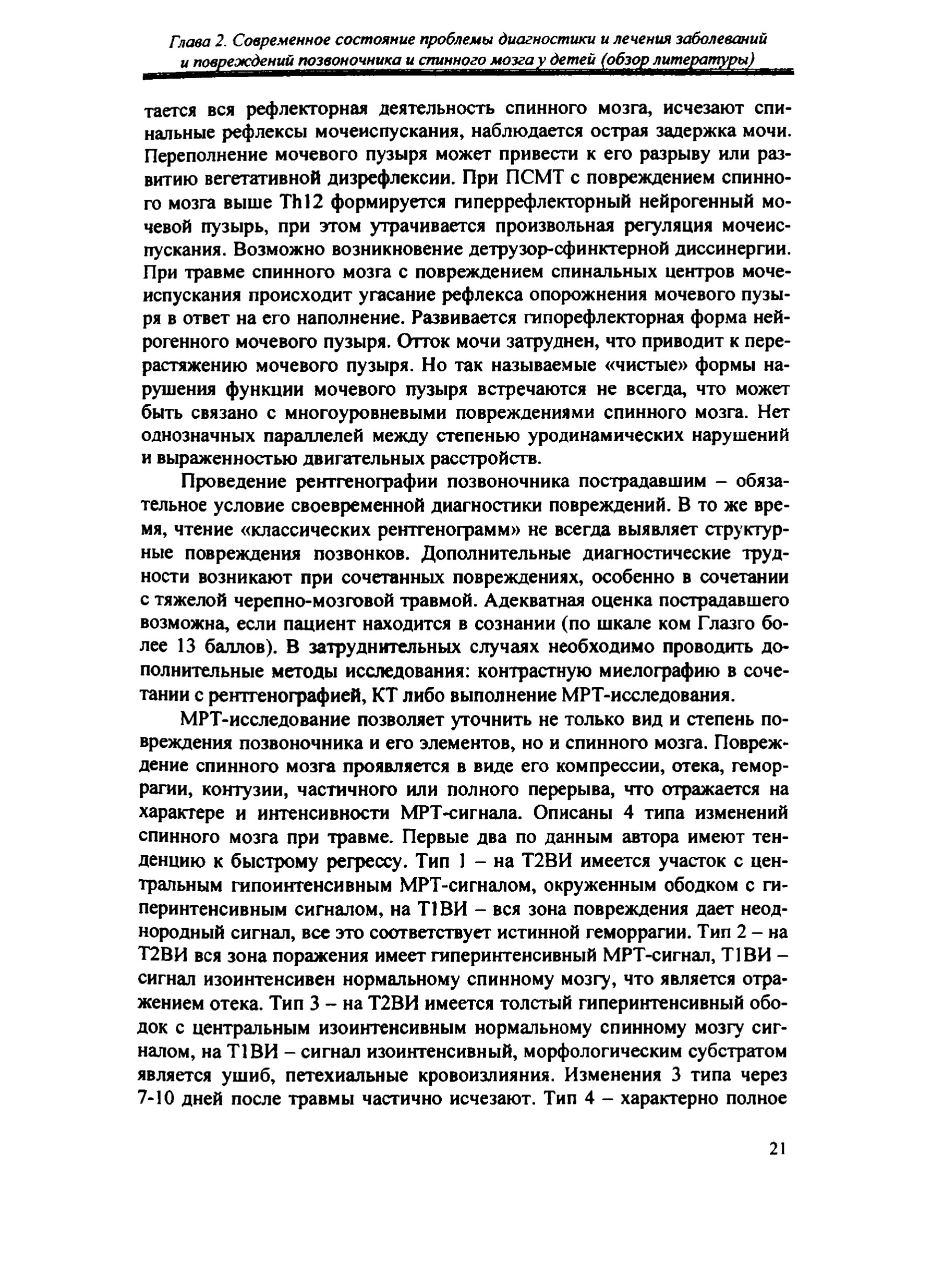 Глава 2. Современное состояние проблемы диагностики и лечения заболеваний и повреждений позвоночника и спинного мозга у детей (обзор литературы)

тается вся рефлекторная деятельность спинного мозга, исчезают спинальные рефлексы мочеиспускания, наблюдается острая задержка мочи. Переполнение мочевого пузыря может привести к его разрыву или развитию вегетативной дизрефлексии. При ПСМТ с повреждением спинного мозга выше Th12 формируется гиперрефлекторный нейрогенный мочевой пузырь, при этом утрачивается произвольная регуляция мочеиспускания. Возможно возникновение детрузор-сфинктерной диссинергии. При травме спинного мозга с повреждением спинальных центров мочеиспускания происходит угасание рефлекса опорожнения мочевого пузыря в ответ на его наполнение. Развивается гипорефлекторная форма нейрогенного мочевого пузыря. Отток мочи затруднен, что приводит к перерастяжению мочевого пузыря. Но так называемые «чистые» формы нарушения функции мочевого пузыря встречаются не всегда, что может быть связано с многоуровневыми повреждениями спинного мозга. Нет однозначных параллелей между степенью уродинамических нарушений и выраженностью двигательных расстройств.

Проведение рентгенографии позвоночника пострадавшим – обязательное условие своевременной диагностики повреждений. В то же время, чтение «классических рентгенограмм» не всегда выявляет структурные повреждения позвонков. Дополнительные диагностические трудности возникают при сочетанных повреждениях, особенно в сочетании с тяжелой черепно-мозговой травмой. Адекватная оценка пострадавшего возможна, если пациент находится в сознании (по шкале ком Глазго более 13 баллов). В затруднительных случаях необходимо проводить дополнительные методы исследования: контрастную миелографию в сочетании с рентгенографией, КТ либо выполнение МРТ-исследования.

МРТ-исследование позволяет уточнить не только вид и степень повреждения позвоночника и его элементов, но и спинного мозга. Повреждение спинного мозга проявляется в виде его компрессии, отека, геморрагии, контузии, частичного или полного перерыва, что отражается на характере и интенсивности МРТ-сигнала. Описаны 4 типа изменений спинного мозга при травме. Первые два по данным автора имеют тенденцию к быстрому регрессу. Тип 1 – на Т2ВИ имеется участок с центральным гипоинтенсивным МРТ-сигналом, окруженным ободком с гиперинтенсивным сигналом, на Т1ВИ – вся зона повреждения дает неоднородный сигнал, все это соответствует истинной геморрагии. Тип 2 – на Т2ВИ вся зона поражения имеет гиперинтенсивный МРТ-сигнал, Т1ВИ – сигнал изоинтенсивен нормальному спинному мозгу, что является отражением отека. Тип 3 – на Т2ВИ имеется толстый гиперинтенсивный ободок с центральным изоинтенсивным нормальному спинному мозгу сигналом, на Т1ВИ – сигнал изоинтенсивный, морфологическим субстратом является ушиб, петехиальные кровоизлияния. Изменения 3 типа через 7-10 дней после травмы частично исчезают. Тип 4 – характерно полное

21